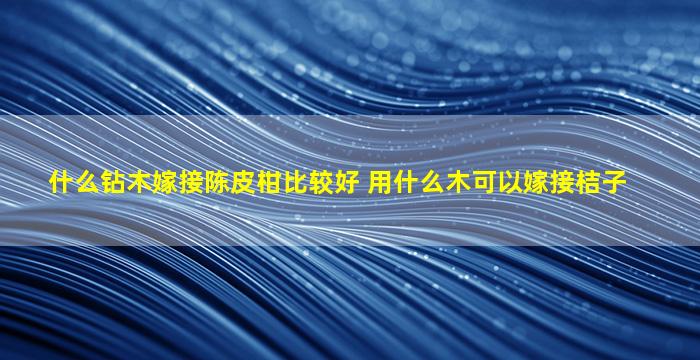 什么钻木嫁接陈皮柑比较好 用什么木可以嫁接桔子